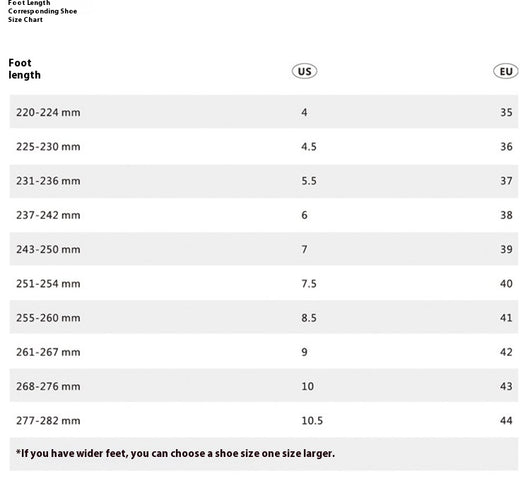 Foot Length
Corresponding Shoe
Size Chart

| Foot length | US | EU |
|---|---|---|
| 220-224 mm | 4 | 35 |
| 225-230 mm | 4.5 | 36 |
| 231-236 mm | 5.5 | 37 |
| 237-242 mm | 6 | 38 |
| 243-250 mm | 7 | 39 |
| 251-254 mm | 7.5 | 40 |
| 255-260 mm | 8.5 | 41 |
| 261-267 mm | 9 | 42 |
| 268-276 mm | 10 | 43 |
| 277-282 mm | 10.5 | 44 |

*If you have wider feet, you can choose a shoe size one size larger.